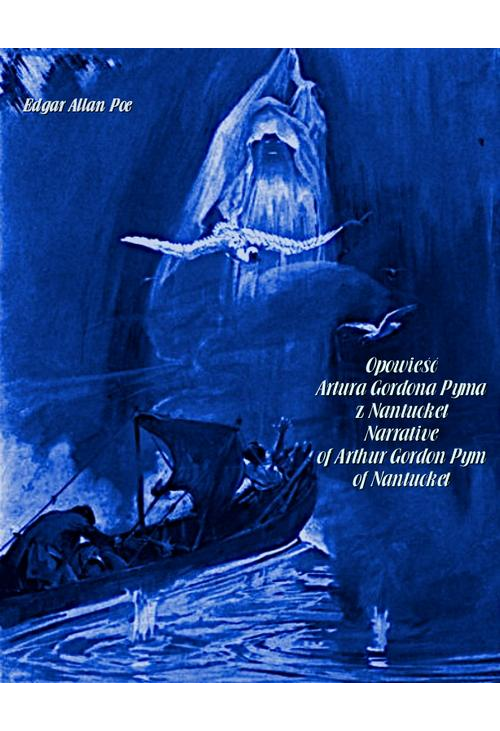 Edgar Allan Poe

Opowieść
Artura Gordona Pyma
z Nantucket
Narrative
of Arthur Gordon Pym
of Nantucket